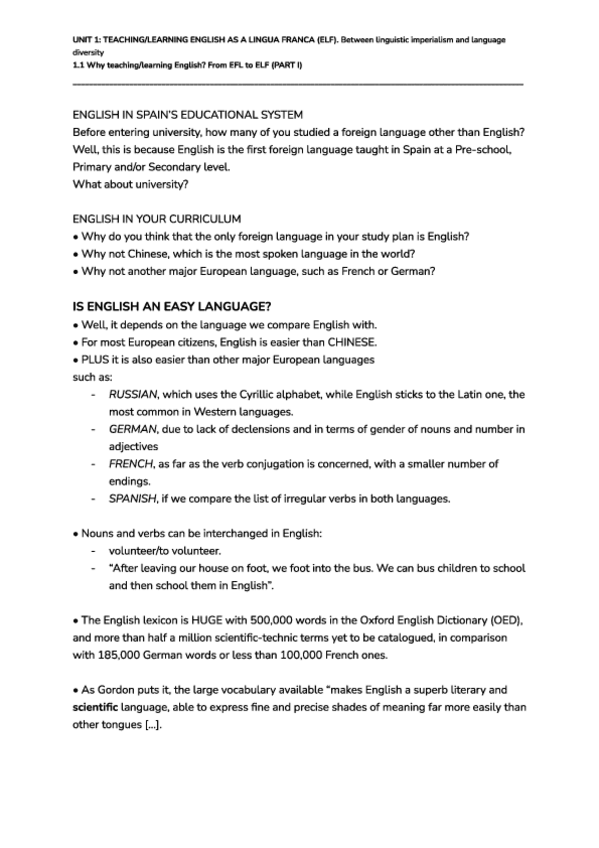 UNIT 1: TEACHING/LEARNING ENGLISH AS A LINGUA FRANCA (ELF). Between linguistic imperialism and language diversity
1.1 Why teaching/learning English? From EFL to ELF (PART I)

ENGLISH IN SPAIN'S EDUCATIONAL SYSTEM
Before entering university, how many of you studied a foreign language other than English? Well, this is because English is the first foreign language taught in Spain at a Pre-school, Primary and/or Secondary level.
What about university?

ENGLISH IN YOUR CURRICULUM
• Why do you think that the only foreign language in your study plan is English?
• Why not Chinese, which is the most spoken language in the world?
• Why not another major European language, such as French or German?

IS ENGLISH AN EASY LANGUAGE?
• Well, it depends on the language we compare English with.
• For most European citizens, English is easier than CHINESE.
• PLUS it is also easier than other major European languages such as:
- RUSSIAN, which uses the Cyrillic alphabet, while English sticks to the Latin one, the most common in Western languages.
- GERMAN, due to lack of declensions and in terms of gender of nouns and number in adjectives
- FRENCH, as far as the verb conjugation is concerned, with a smaller number of endings.
- SPANISH, if we compare the list of irregular verbs in both languages.

• Nouns and verbs can be interchanged in English:
- volunteer/to volunteer.
- "After leaving our house on foot, we foot into the bus. We can bus children to school and then school them in English".

• The English lexicon is HUGE with 500,000 words in the Oxford English Dictionary (OED), and more than half a million scientific-technic terms yet to be catalogued, in comparison with 185,000 German words or less than 100,000 French ones.

• As Gordon puts it, the large vocabulary available "makes English a superb literary and scientific language, able to express fine and precise shades of meaning far more easily than other tongues [...].